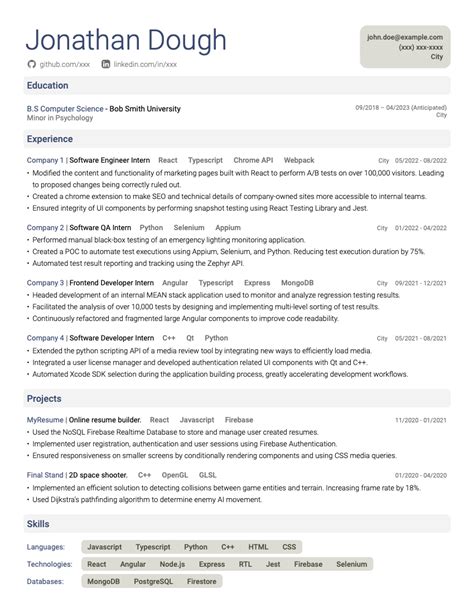 Jonathan Dough

github.com/xxx  linkedin.com/in/xxx

john.doe@example.com
(xxx) xxx-xxxx
City

Education

B.S Computer Science - Bob Smith University
Minor in Psychology

09/2018 – 04/2023 (Anticipated)
City

Experience

Company 1 | Software Engineer Intern  React  Typescript  Chrome API  Webpack  City  05/2022 - 08/2022
• Modified the content and functionality of marketing pages built with React to perform A/B tests on over 100,000 visitors. Leading to proposed changes being correctly ruled out.
• Created a chrome extension to make SEO and technical details of company-owned sites more accessible to internal teams.
• Ensured integrity of UI components by performing snapshot testing using React Testing Library and Jest.

Company 2 | Software QA Intern  Python  Selenium  Appium  City  01/2022 - 04/2022
• Performed manual black-box testing of an emergency lighting monitoring application.
• Created a POC to automate test executions using Appium, Selenium, and Python. Reducing test execution duration by 75%.
• Automated test result reporting and tracking using the Zephyr API.

Company 3 | Frontend Developer Intern  Angular  Typescript  Express  MongoDB  City  09/2021 - 12/2021
• Headed development of an internal MEAN stack application used to monitor and analyze regression testing results.
• Facilitated the analysis of over 10,000 tests by designing and implementing multi-level sorting of test results.
• Continuously refactored and fragmented large Angular components to improve code readability.

Company 4 | Software Developer Intern  C++  Qt  Python  City  05/2021 - 08/2021
• Extended the python scripting API of a media review tool by integrating new ways to efficiently load media.
• Integrated a user license manager and developed authentication related UI components with Qt and C++.
• Automated Xcode SDK selection during the application building process, greatly accelerating development workflows.

Projects

MyResume | Online resume builder.  React  Javascript  Firebase  11/2020 - 01/2021
• Used the NoSQL Firebase Realtime Database to store and manage user created resumes.
• Implemented user registration, authentication and user sessions using Firebase Authentication.
• Ensured responsiveness on smaller screens by conditionally rendering components and using CSS media queries.

Final Stand | 2D space shooter.  C++  OpenGL  GLSL  01/2020 - 04/2020
• Implemented an efficient solution to detecting collisions between game entities and terrain. Increasing frame rate by 18%.
• Used Dijkstra's pathfinding algorithm to determine enemy AI movement.

Skills

Languages:  Javascript  Typescript  Python  C++  HTML  CSS
Technologies:  React  Angular  Node.js  Express  RTL  Jest  Firebase  Selenium
Databases:  MongoDB  PostgreSQL  Firestore